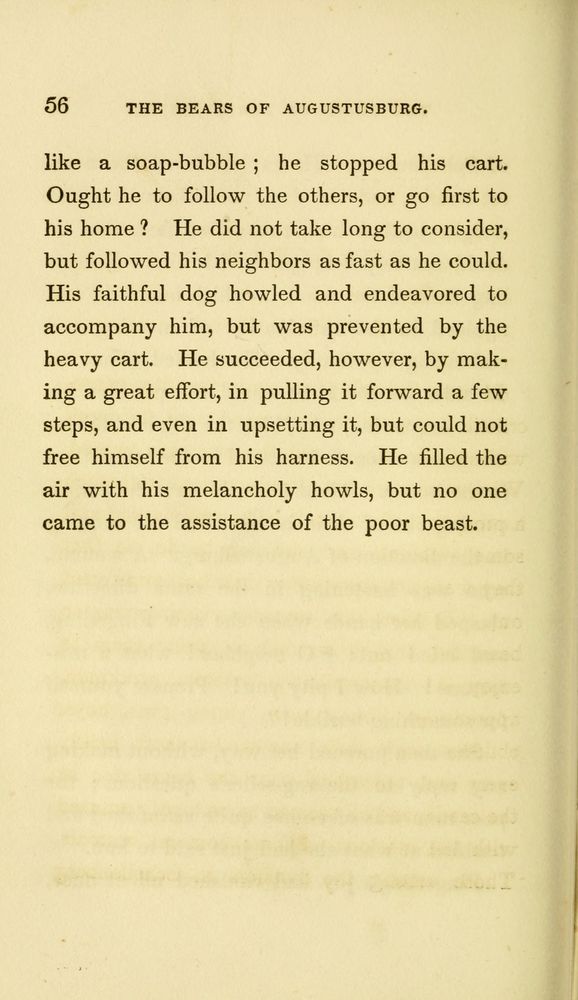 56 THE BEARS OF AUGUSTUSBURG.

like a soap-bubble ; he stopped his cart. Ought he to follow the others, or go first to his home ? He did not take long to consider, but followed his neighbors as fast as he could. His faithful dog howled and endeavored to accompany him, but was prevented by the heavy cart. He succeeded, however, by making a great effort, in pulling it forward a few steps, and even in upsetting it, but could not free himself from his harness. He filled the air with his melancholy howls, but no one came to the assistance of the poor beast.